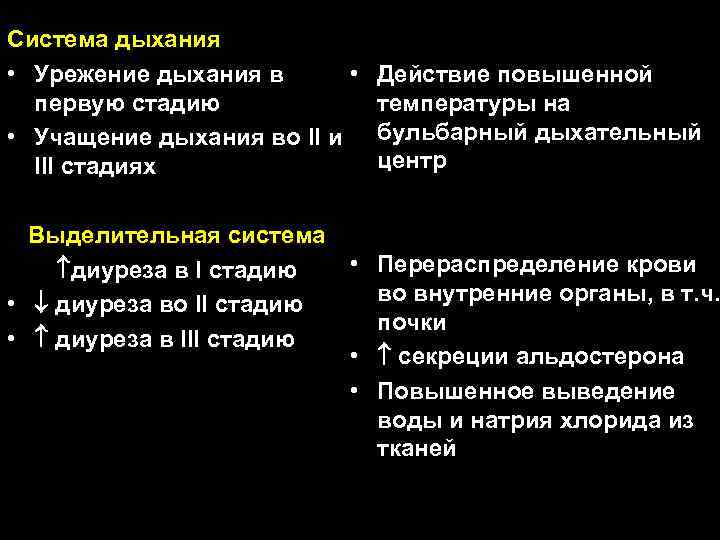 Система дыхания

• Урежение дыхания в первую стадию
• Учащение дыхания во II и III стадиях

Выделительная система
↑диуреза в I стадию
• ↓ диуреза во II стадию
• ↑ диуреза в III стадию

• Действие повышенной температуры на бульбарный дыхательный центр

• Перераспределение крови во внутренние органы, в т.ч. почки
• ↑ секреции альдостерона
• Повышенное выведение воды и натрия хлорида из тканей